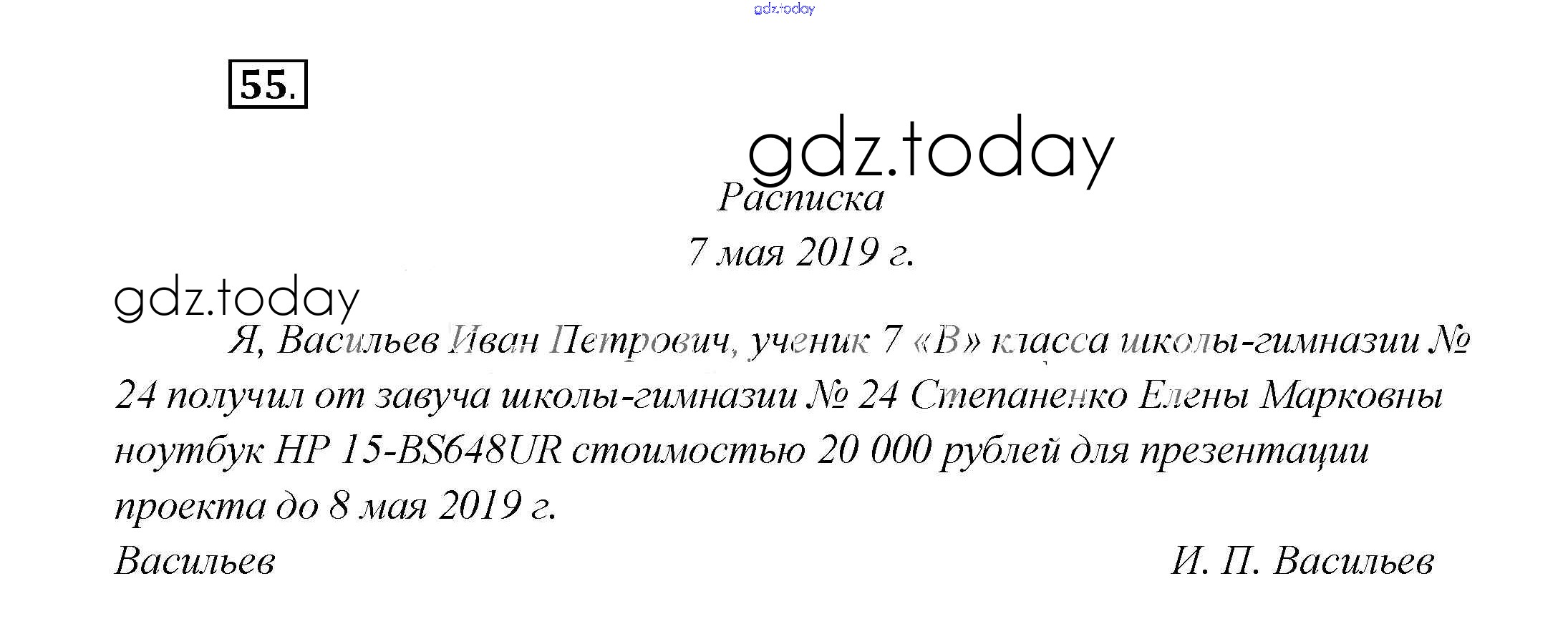 gdz.today

55.

gdz.today

Расписка

7 мая 2019 г.

gdz.today

Я, Васильев Иван Петрович, ученик 7 «В» класса школы-гимназии № 24 получил от завуча школы-гимназии № 24 Степаненко Елены Марковны ноутбук HP 15-BS648UR стоимостью 20 000 рублей для презентации проекта до 8 мая 2019 г.

Васильев И. П. Васильев